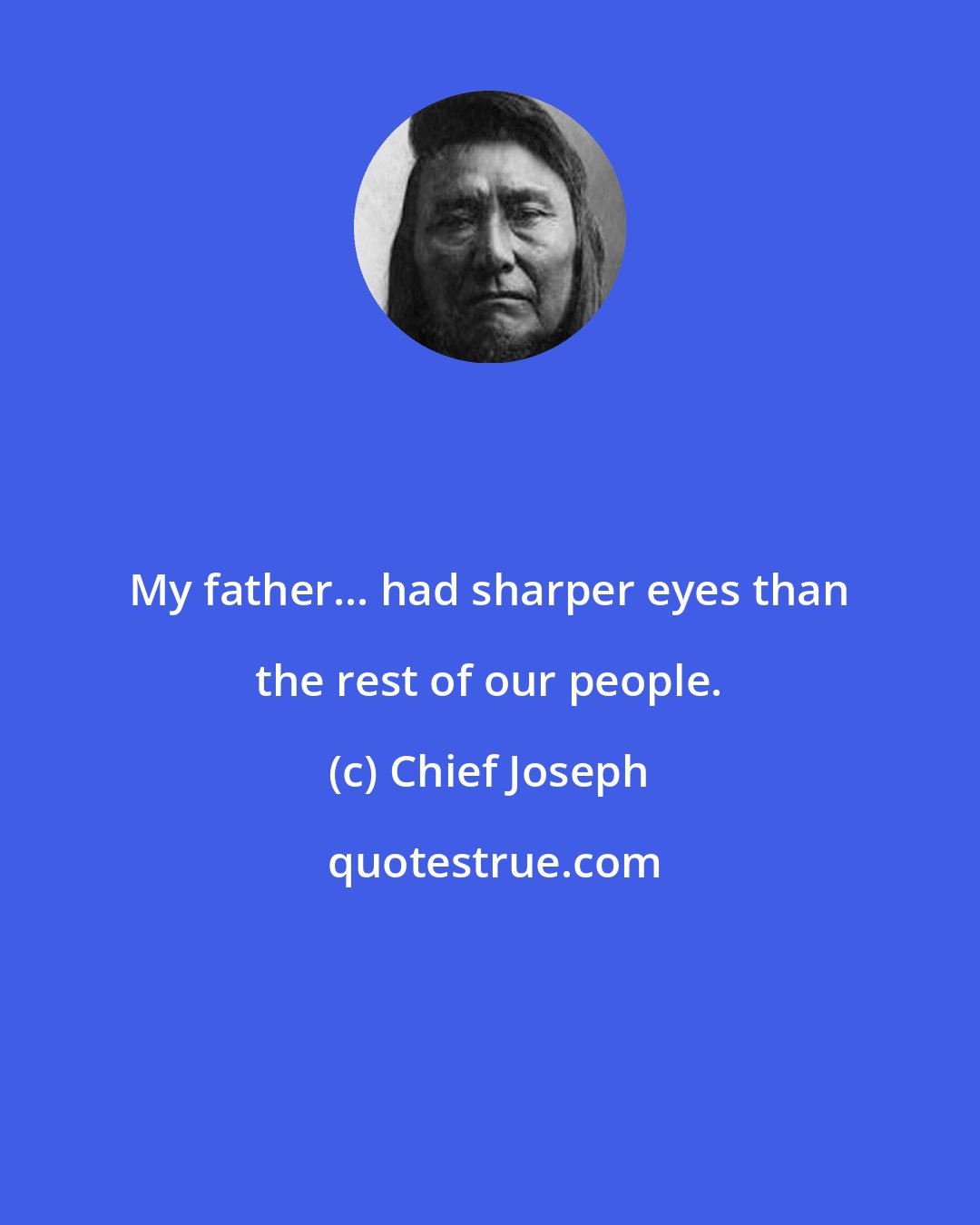 My father... had sharper eyes than the rest of our people.

(c) Chief Joseph

quotestrue.com